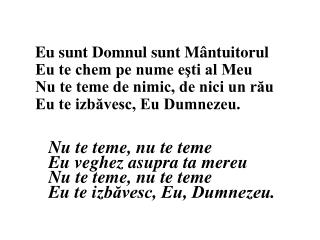 Eu sunt Domnul sunt Mântuitorul
Eu te chem pe nume eşti al Meu
Nu te teme de nimic, de nici un rău
Eu te izbăvesc, Eu Dumnezeu.

Nu te teme, nu te teme
Eu veghez asupra ta mereu
Nu te teme, nu te teme
Eu te izbăvesc, Eu, Dumnezeu.